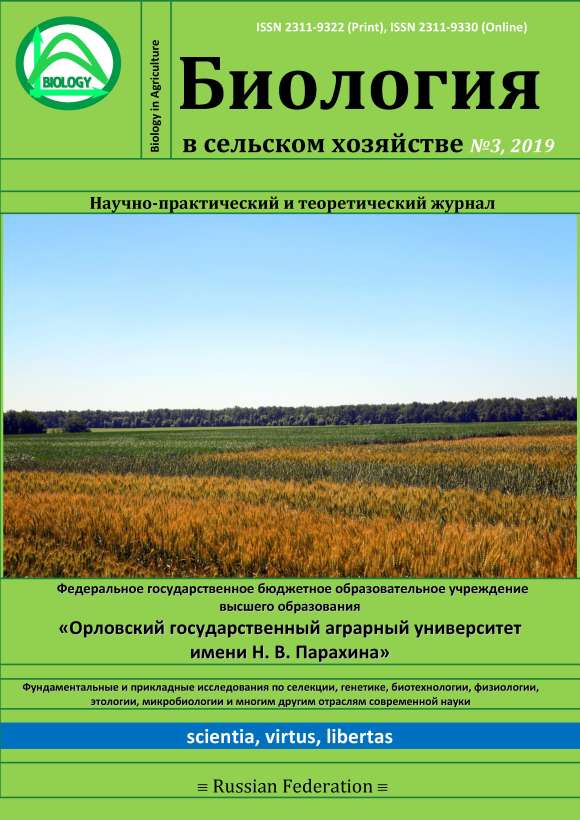 BIOLOGY

Biology in Agriculture

ISSN 2311-9322 (Print), ISSN 2311-9330 (Online)

Биология

в сельском хозяйстве №3, 2019

Научно-практический и теоретический журнал

Федеральное государственное бюджетное образовательное учреждение высшего образования

«Орловский государственный аграрный университет имени Н. В. Парахина»

Фундаментальные и прикладные исследования по селекции, генетике, биотехнологии, физиологии, этологии, микробиологии и многим другим отраслям современной науки

scientia, virtus, libertas

≡ Russian Federation ≡